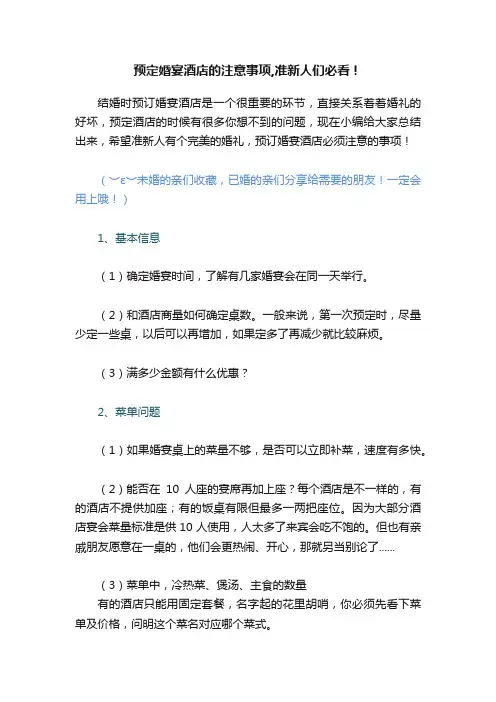 预定婚宴酒店的注意事项,准新人们必看！

结婚时预订婚宴酒店是一个很重要的环节，直接关系着着婚礼的好坏，预定酒店的时候有很多你想不到的问题，现在小编给大家总结出来，希望准新人有个完美的婚礼，预订婚宴酒店必须注意的事项！

（︶ε︶未婚的亲们收藏，已婚的亲们分享给需要的朋友！一定会用上哦！）

1、基本信息

（1）确定婚宴时间，了解有几家婚宴会在同一天举行。

（2）和酒店商量如何确定桌数。一般来说，第一次预定时，尽量少定一些桌，以后可以再增加，如果定多了再减少就比较麻烦。

（3）满多少金额有什么优惠？

2、菜单问题

（1）如果婚宴桌上的菜量不够，是否可以立即补菜，速度有多快。

（2）能否在 10 人座的宴席再加上座？每个酒店是不一样的，有的酒店不提供加座；有的饭桌有限但最多一两把座位。因为大部分酒店宴会菜量标准是供 10 人使用，人太多了来宾会吃不饱的。但也有亲戚朋友愿意在一桌的，他们会更热闹、开心，那就另当别论了......

（3）菜单中，冷热菜、煲汤、主食的数量
有的酒店只能用固定套餐，名字起的花里胡哨，你必须先看下菜单及价格，问明这个菜名对应哪个菜式。